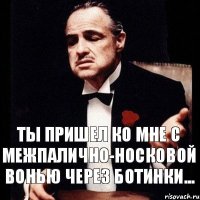 ТЫ ПРИШЕЛ КО МНЕ С МЕЖПАЛИЧНО-НОСКОВОЙ ВОНЬЮ ЧЕРЕЗ БОТИНКИ...

risovach.ru